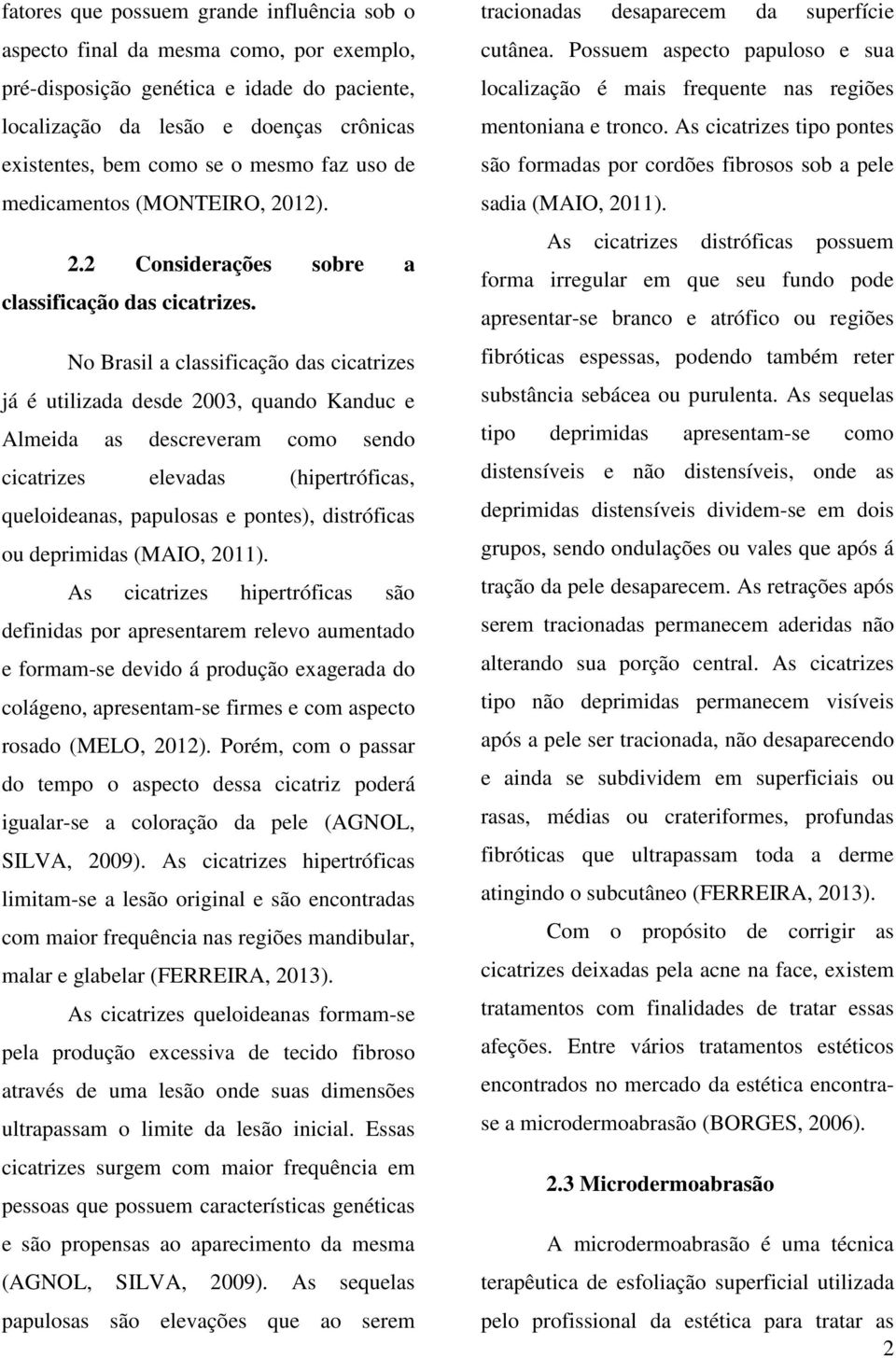 fatores que possuem grande influência sob o aspecto final da mesma como, por exemplo, pré-disposição genética e idade do paciente, localização da lesão e doenças crônicas existentes, bem como se o mesmo faz uso de medicamentos (MONTEIRO, 2012).

2.2 Considerações sobre a classificação das cicatrizes.

No Brasil a classificação das cicatrizes já é utilizada desde 2003, quando Kanduc e Almeida as descreveram como sendo cicatrizes elevadas (hipertróficas, queloideanas, papulosas e pontes), distróficas ou deprimidas (MAIO, 2011).

As cicatrizes hipertróficas são definidas por apresentarem relevo aumentado e formam-se devido á produção exagerada do colágeno, apresentam-se firmes e com aspecto rosado (MELO, 2012). Porém, com o passar do tempo o aspecto dessa cicatriz poderá igualar-se a coloração da pele (AGNOL, SILVA, 2009). As cicatrizes hipertróficas limitam-se a lesão original e são encontradas com maior frequência nas regiões mandibular, malar e glabelar (FERREIRA, 2013).

As cicatrizes queloideanas formam-se pela produção excessiva de tecido fibroso através de uma lesão onde suas dimensões ultrapassam o limite da lesão inicial. Essas cicatrizes surgem com maior frequência em pessoas que possuem características genéticas e são propensas ao aparecimento da mesma (AGNOL, SILVA, 2009). As sequelas papulosas são elevações que ao serem tracionadas desaparecem da superfície cutânea. Possuem aspecto papuloso e sua localização é mais frequente nas regiões mentoniana e tronco. As cicatrizes tipo pontes são formadas por cordões fibrosos sob a pele sadia (MAIO, 2011).

As cicatrizes distróficas possuem forma irregular em que seu fundo pode apresentar-se branco e atrófico ou regiões fibróticas espessas, podendo também reter substância sebácea ou purulenta. As sequelas tipo deprimidas apresentam-se como distensíveis e não distensíveis, onde as deprimidas distensíveis dividem-se em dois grupos, sendo ondulações ou vales que após á tração da pele desaparecem. As retrações após serem tracionadas permanecem aderidas não alterando sua porção central. As cicatrizes tipo não deprimidas permanecem visíveis após a pele ser tracionada, não desaparecendo e ainda se subdividem em superficiais ou rasas, médias ou crateriformes, profundas fibróticas que ultrapassam toda a derme atingindo o subcutâneo (FERREIRA, 2013).

Com o propósito de corrigir as cicatrizes deixadas pela acne na face, existem tratamentos com finalidades de tratar essas afeções. Entre vários tratamentos estéticos encontrados no mercado da estética encontra-se a microdermoabrasão (BORGES, 2006).

2.3 Microdermoabrasão

A microdermoabrasão é uma técnica terapêutica de esfoliação superficial utilizada pelo profissional da estética para tratar as

2